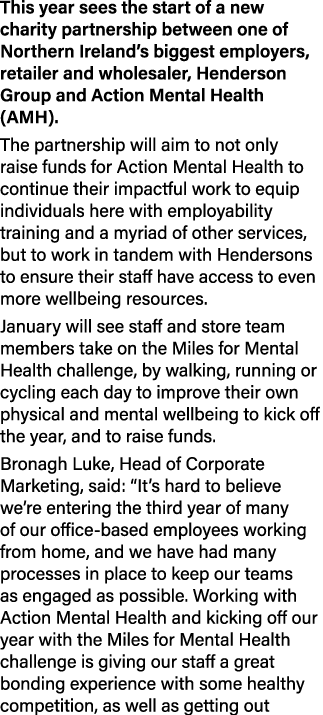 This year sees the start of a new charity partnership between one of Northern Ireland's biggest employers, retailer and wholesaler, Henderson Group and Action Mental Health (AMH).

The partnership will aim to not only raise funds for Action Mental Health to continue their impactful work to equip individuals here with employability training and a myriad of other services, but to work in tandem with Hendersons to ensure their staff have access to even more wellbeing resources.

January will see staff and store team members take on the Miles for Mental Health challenge, by walking, running or cycling each day to improve their own physical and mental wellbeing to kick off the year, and to raise funds.

Bronagh Luke, Head of Corporate Marketing, said: "It's hard to believe we're entering the third year of many of our office-based employees working from home, and we have had many processes in place to keep our teams as engaged as possible. Working with Action Mental Health and kicking off our year with the Miles for Mental Health challenge is giving our staff a great bonding experience with some healthy competition, as well as getting out